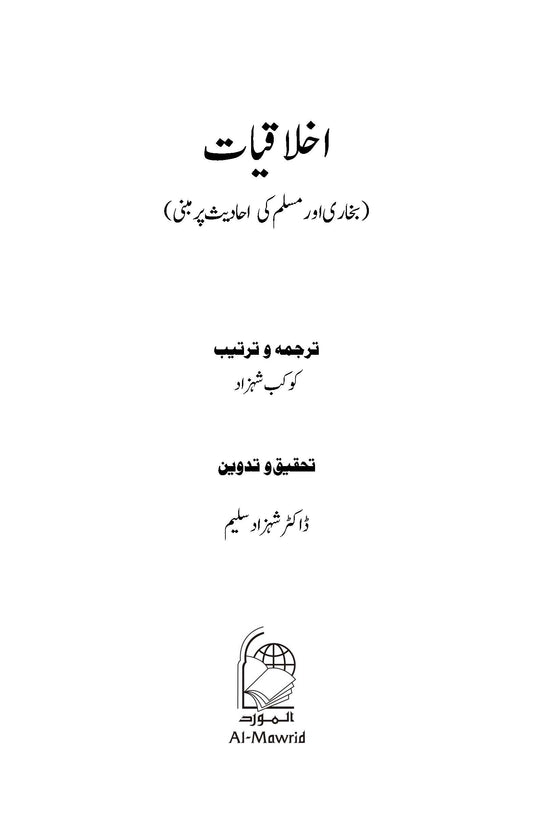 اخلاقیات

(بخاری اور مسلم کی احادیث پر مبنی)

ترجمہ و ترتیب
کوکب شہزاد

تحقیق و تدوین

ڈاکٹر شہزاد سلیم

المورد
Al-Mawrid